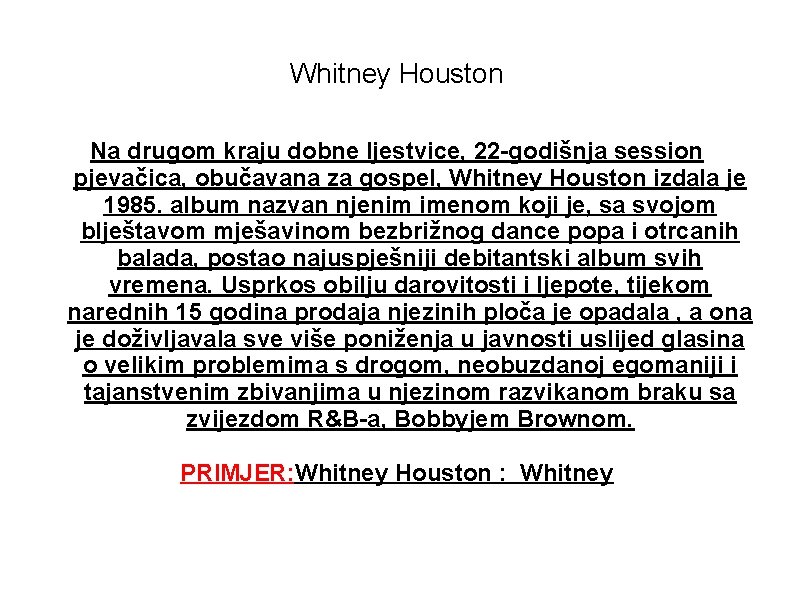 Whitney Houston

Na drugom kraju dobne ljestvice, 22-godišnja session pjevačica, obučavana za gospel, Whitney Houston izdala je 1985. album nazvan njenim imenom koji je, sa svojom blještavom mješavinom bezbrižnog dance popa i otrcanih balada, postao najuspješniji debitantski album svih vremena. Usprkos obilju darovitosti i ljepote, tijekom narednih 15 godina prodaja njezinih ploča je opadala , a ona je doživljavala sve više poniženja u javnosti uslijed glasina o velikim problemima s drogom, neobuzdanoj egomaniji i tajanstvenim zbivanjima u njezinom razvikanom braku sa zvijezdom R&B-a, Bobbyjem Brownom.

PRIMJER:Whitney Houston : Whitney